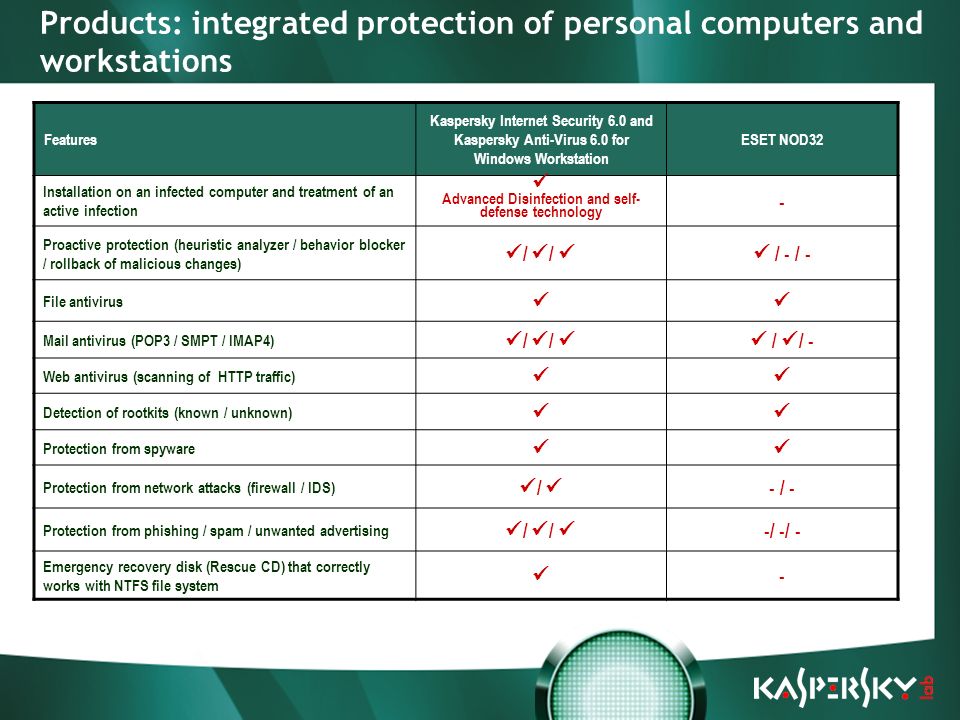 Products: integrated protection of personal computers and workstations

| Features | Kaspersky Internet Security 6.0 and Kaspersky Anti-Virus 6.0 for Windows Workstation | ESET NOD32 |
|---|---|---|
| Installation on an infected computer and treatment of an active infection | ✓ Advanced Disinfection and self-defense technology | - |
| Proactive protection (heuristic analyzer / behavior blocker / rollback of malicious changes) | ✓ / ✓ / ✓ | ✓ / - / - |
| File antivirus | ✓ | ✓ |
| Mail antivirus (POP3 / SMPT / IMAP4) | ✓ / ✓ / ✓ | ✓ / ✓ / - |
| Web antivirus (scanning of HTTP traffic) | ✓ | ✓ |
| Detection of rootkits (known / unknown) | ✓ | ✓ |
| Protection from spyware | ✓ | ✓ |
| Protection from network attacks (firewall / IDS) | ✓ / ✓ | - / - |
| Protection from phishing / spam / unwanted advertising | ✓ / ✓ / ✓ | -/ -/ - |
| Emergency recovery disk (Rescue CD) that correctly works with NTFS file system | ✓ | - |

KASPERSKY lab